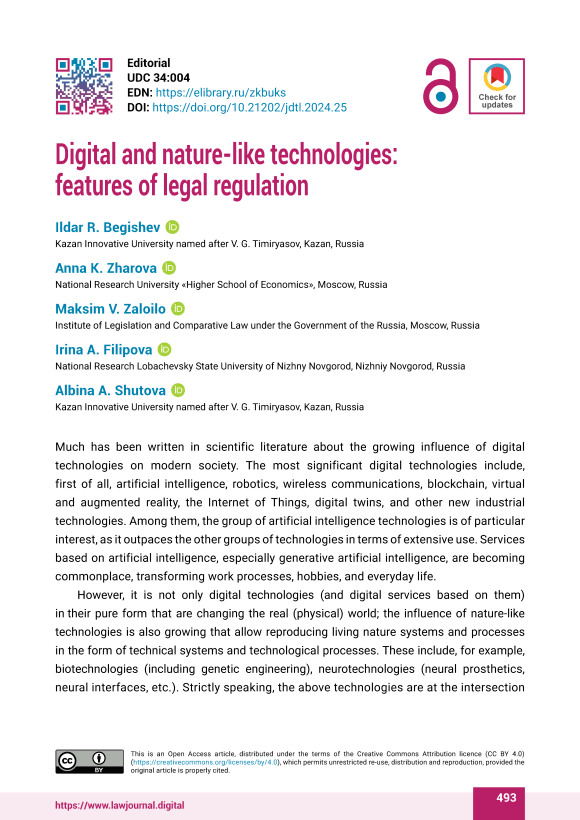 Editorial
UDC 34:004
EDN: https://elibrary.ru/zkbuks
DOI: https://doi.org/10.21202/jdtl.2024.25

Check for updates

Digital and nature-like technologies: features of legal regulation

Ildar R. Begishev
Kazan Innovative University named after V. G. Timiryasov, Kazan, Russia

Anna K. Zharova
National Research University «Higher School of Economics», Moscow, Russia

Maksim V. Zaloilo
Institute of Legislation and Comparative Law under the Government of the Russia, Moscow, Russia

Irina A. Filipova
National Research Lobachevsky State University of Nizhny Novgorod, Nizhniy Novgorod, Russia

Albina A. Shutova
Kazan Innovative University named after V. G. Timiryasov, Kazan, Russia

Much has been written in scientific literature about the growing influence of digital technologies on modern society. The most significant digital technologies include, first of all, artificial intelligence, robotics, wireless communications, blockchain, virtual and augmented reality, the Internet of Things, digital twins, and other new industrial technologies. Among them, the group of artificial intelligence technologies is of particular interest, as it outpaces the other groups of technologies in terms of extensive use. Services based on artificial intelligence, especially generative artificial intelligence, are becoming commonplace, transforming work processes, hobbies, and everyday life.

However, it is not only digital technologies (and digital services based on them) in their pure form that are changing the real (physical) world; the influence of nature-like technologies is also growing that allow reproducing living nature systems and processes in the form of technical systems and technological processes. These include, for example, biotechnologies (including genetic engineering), neurotechnologies (neural prosthetics, neural interfaces, etc.). Strictly speaking, the above technologies are at the intersection

This is an Open Access article, distributed under the terms of the Creative Commons Attribution licence (CC BY 4.0) (https://creativecommons.org/licenses/by/4.0), which permits unrestricted re-use, distribution and reproduction, provided the original article is properly cited.

https://www.lawjournal.digital
493